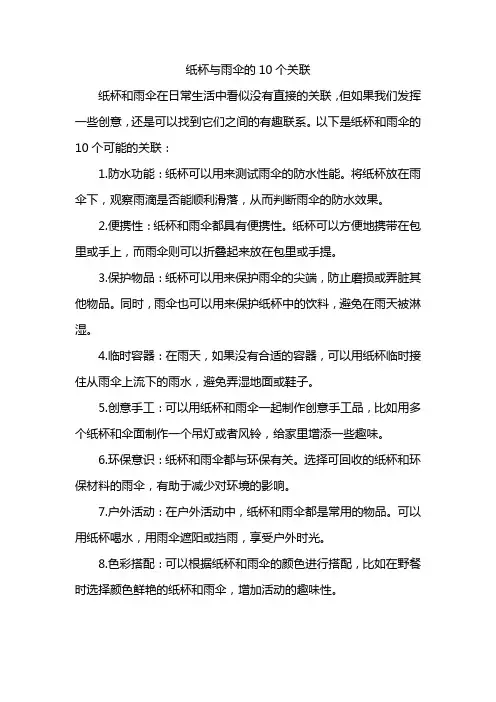 纸杯与雨伞的 10 个关联

纸杯和雨伞在日常生活中看似没有直接的关联，但如果我们发挥一些创意，还是可以找到它们之间的有趣联系。以下是纸杯和雨伞的 10 个可能的关联：

1.防水功能：纸杯可以用来测试雨伞的防水性能。将纸杯放在雨伞下，观察雨滴是否能顺利滑落，从而判断雨伞的防水效果。

2.便携性：纸杯和雨伞都具有便携性。纸杯可以方便地携带在包里或手上，而雨伞则可以折叠起来放在包里或手提。

3.保护物品：纸杯可以用来保护雨伞的尖端，防止磨损或弄脏其他物品。同时，雨伞也可以用来保护纸杯中的饮料，避免在雨天被淋湿。

4.临时容器：在雨天，如果没有合适的容器，可以用纸杯临时接住从雨伞上流下的雨水，避免弄湿地面或鞋子。

5.创意手工：可以用纸杯和雨伞一起制作创意手工品，比如用多个纸杯和伞面制作一个吊灯或者风铃，给家里增添一些趣味。

6.环保意识：纸杯和雨伞都与环保有关。选择可回收的纸杯和环保材料的雨伞，有助于减少对环境的影响。

7.户外活动：在户外活动中，纸杯和雨伞都是常用的物品。可以用纸杯喝水，用雨伞遮阳或挡雨，享受户外时光。

8.色彩搭配：可以根据纸杯和雨伞的颜色进行搭配，比如在野餐时选择颜色鲜艳的纸杯和雨伞，增加活动的趣味性。